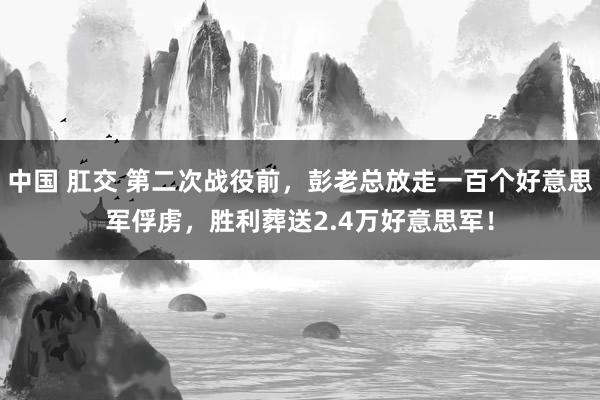 中国 肛交 第二次战役前，彭老总放走一百个好意思军俘虏，胜利葬送2.4万好意思军！